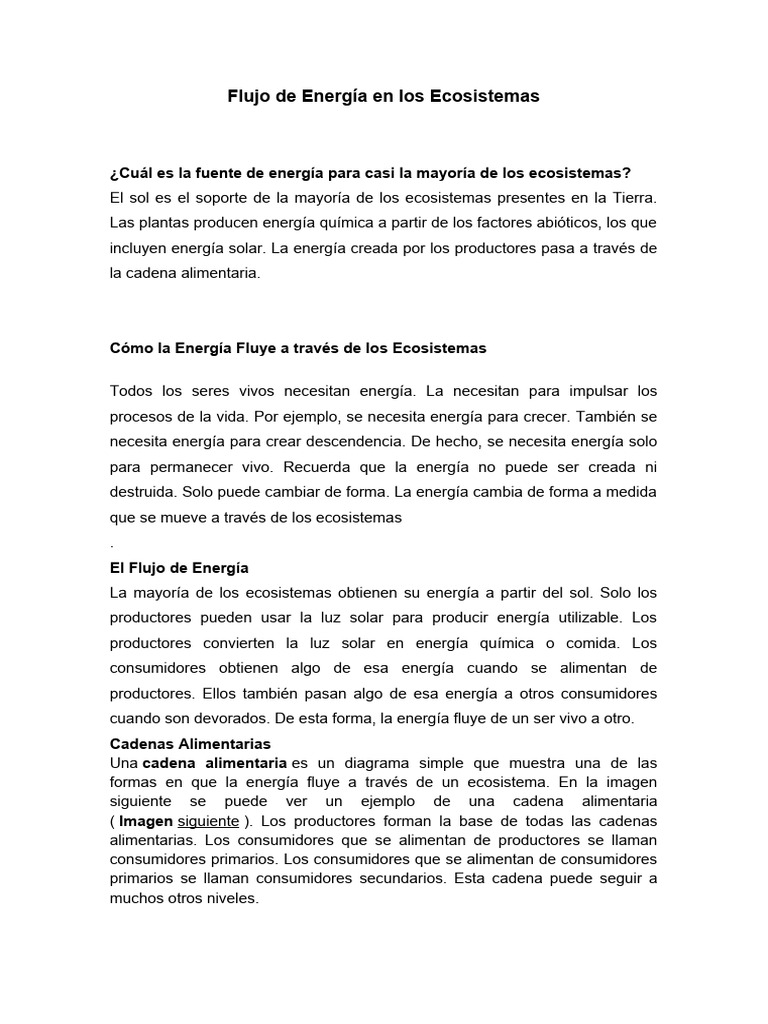 Flujo de Energía en los Ecosistemas

¿Cuál es la fuente de energía para casi la mayoría de los ecosistemas?
El sol es el soporte de la mayoría de los ecosistemas presentes en la Tierra. Las plantas producen energía química a partir de los factores abióticos, los que incluyen energía solar. La energía creada por los productores pasa a través de la cadena alimentaria.

Cómo la Energía Fluye a través de los Ecosistemas

Todos los seres vivos necesitan energía. La necesitan para impulsar los procesos de la vida. Por ejemplo, se necesita energía para crecer. También se necesita energía para crear descendencia. De hecho, se necesita energía solo para permanecer vivo. Recuerda que la energía no puede ser creada ni destruida. Solo puede cambiar de forma. La energía cambia de forma a medida que se mueve a través de los ecosistemas
.
El Flujo de Energía
La mayoría de los ecosistemas obtienen su energía a partir del sol. Solo los productores pueden usar la luz solar para producir energía utilizable. Los productores convierten la luz solar en energía química o comida. Los consumidores obtienen algo de esa energía cuando se alimentan de productores. Ellos también pasan algo de esa energía a otros consumidores cuando son devorados. De esta forma, la energía fluye de un ser vivo a otro.
Cadenas Alimentarias
Una cadena alimentaria es un diagrama simple que muestra una de las formas en que la energía fluye a través de un ecosistema. En la imagen siguiente se puede ver un ejemplo de una cadena alimentaria ( Imagen siguiente ). Los productores forman la base de todas las cadenas alimentarias. Los consumidores que se alimentan de productores se llaman consumidores primarios. Los consumidores que se alimentan de consumidores primarios se llaman consumidores secundarios. Esta cadena puede seguir a muchos otros niveles.